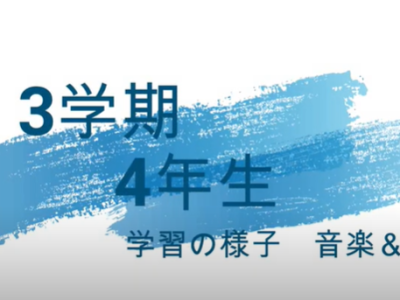 3学期
4年生
学習の様子　音楽＆